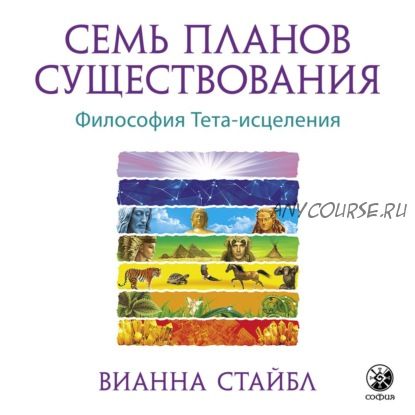 СЕМЬ ПЛАНОВ СУЩЕСТВОВАНИЯ

Философия Тета-исцеления

ANYCOURSE.RU

ВИАННА СТАЙБЛ

софия